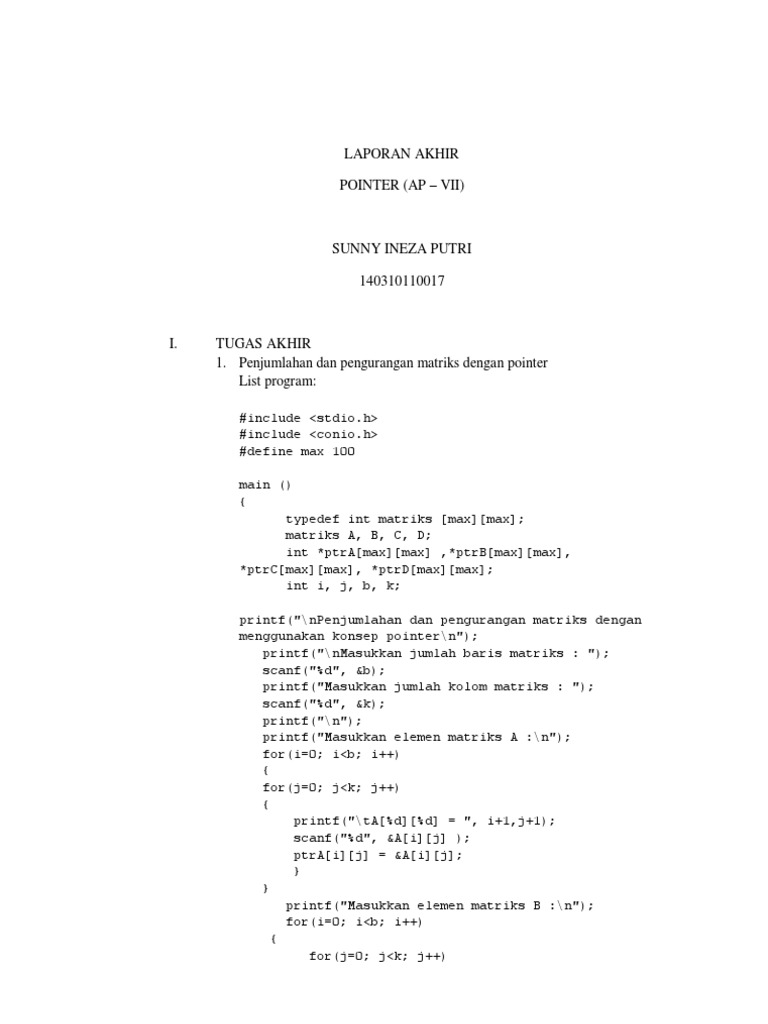 LAPORAN AKHIR

POINTER (AP – VII)

SUNNY INEZA PUTRI

140310110017

I. TUGAS AKHIR

1. Penjumlahan dan pengurangan matriks dengan pointer
List program:

#include <stdio.h>
#include <conio.h>
#define max 100

main ()
{
typedef int matriks [max][max];
matriks A, B, C, D;
int *ptrA[max][max] ,*ptrB[max][max], *ptrC[max][max], *ptrD[max][max];
int i, j, b, k;

printf("\nPenjumlahan dan pengurangan matriks dengan menggunakan konsep pointer\n");
printf("\nMasukkan jumlah baris matriks : ");
scanf("%d", &b);
printf("Masukkan jumlah kolom matriks : ");
scanf("%d", &k);
printf("\n");
printf("Masukkan elemen matriks A :\n");
for(i=0; i<b; i++)
{
for(j=0; j<k; j++)
{
printf("\tA[%d][%d] = ", i+1,j+1);
scanf("%d", &A[i][j] );
ptrA[i][j] = &A[i][j];
}
}
printf("Masukkan elemen matriks B :\n");
for(i=0; i<b; i++)
{
for(j=0; j<k; j++)